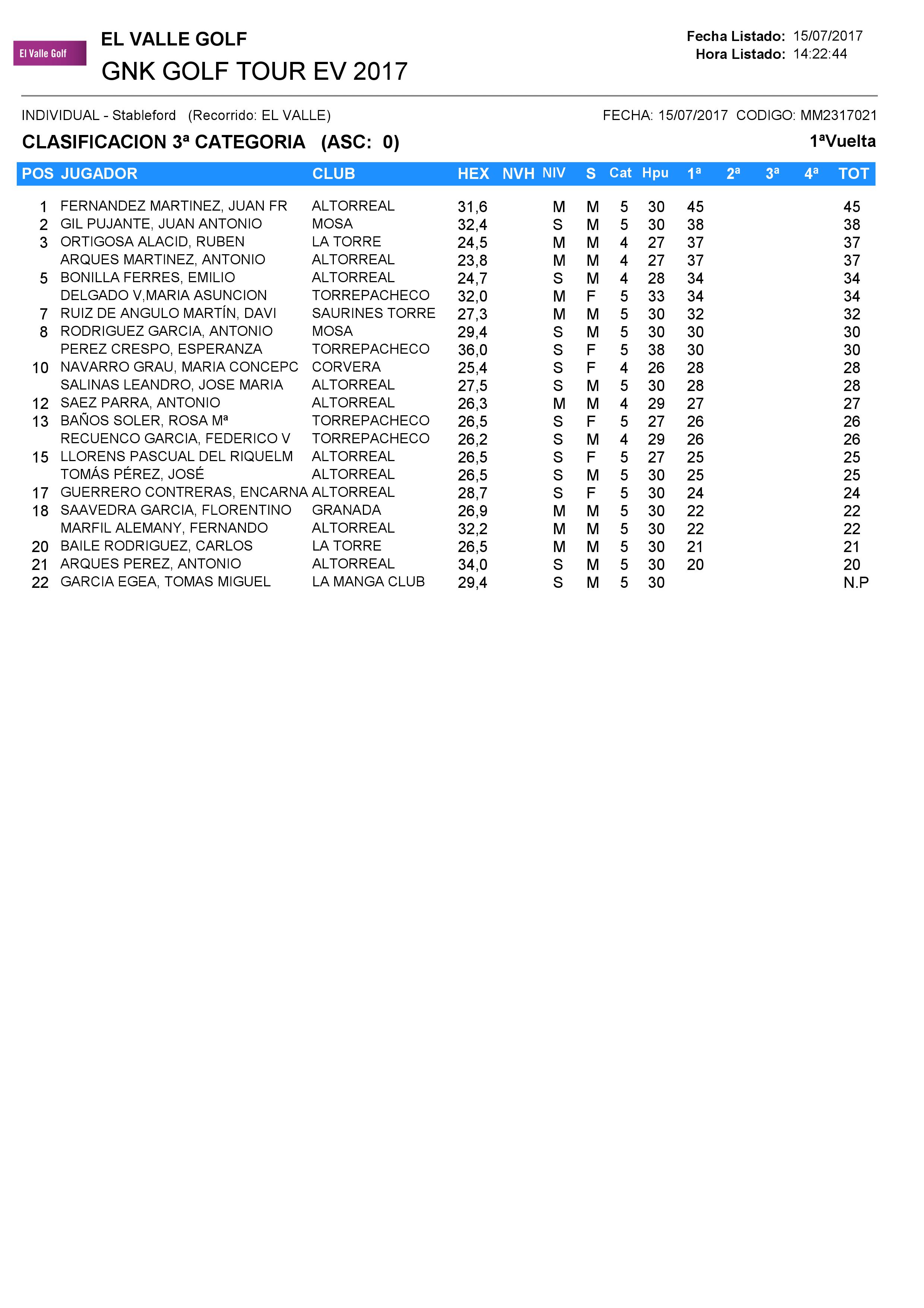 El Valle Golf

EL VALLE GOLF
GNK GOLF TOUR EV 2017

Fecha Listado: 15/07/2017
Hora Listado: 14:22:44

INDIVIDUAL - Stableford (Recorrido: EL VALLE)

FECHA: 15/07/2017 CODIGO: MM2317021

CLASIFICACION 3ª CATEGORIA (ASC: 0)

1ªVuelta

| POS | JUGADOR | CLUB | HEX | NVH | NIV | S | Cat | Hpu | 1ª | 2ª | 3ª | 4ª | TOT |
|---|---|---|---|---|---|---|---|---|---|---|---|---|---|
| 1 | FERNANDEZ MARTINEZ, JUAN FR | ALTORREAL | 31,6 | | M | M | 5 | 30 | 45 | | | | 45 |
| 2 | GIL PUJANTE, JUAN ANTONIO | MOSA | 32,4 | | S | M | 5 | 30 | 38 | | | | 38 |
| 3 | ORTIGOSA ALACID, RUBEN | LA TORRE | 24,5 | | M | M | 4 | 27 | 37 | | | | 37 |
| | ARQUES MARTINEZ, ANTONIO | ALTORREAL | 23,8 | | M | M | 4 | 27 | 37 | | | | 37 |
| 5 | BONILLA FERRES, EMILIO | ALTORREAL | 24,7 | | S | M | 4 | 28 | 34 | | | | 34 |
| | DELGADO V,MARIA ASUNCION | TORREPACHECO | 32,0 | | M | F | 5 | 33 | 34 | | | | 34 |
| 7 | RUIZ DE ANGULO MARTÍN, DAVI | SAURINES TORRE | 27,3 | | M | M | 5 | 30 | 32 | | | | 32 |
| 8 | RODRIGUEZ GARCIA, ANTONIO | MOSA | 29,4 | | S | M | 5 | 30 | 30 | | | | 30 |
| | PEREZ CRESPO, ESPERANZA | TORREPACHECO | 36,0 | | S | F | 5 | 38 | 30 | | | | 30 |
| 10 | NAVARRO GRAU, MARIA CONCEPC | CORVERA | 25,4 | | S | F | 4 | 26 | 28 | | | | 28 |
| | SALINAS LEANDRO, JOSE MARIA | ALTORREAL | 27,5 | | S | M | 5 | 30 | 28 | | | | 28 |
| 12 | SAEZ PARRA, ANTONIO | ALTORREAL | 26,3 | | M | M | 4 | 29 | 27 | | | | 27 |
| 13 | BAÑOS SOLER, ROSA Mª | TORREPACHECO | 26,5 | | S | F | 5 | 27 | 26 | | | | 26 |
| | RECUENCO GARCIA, FEDERICO V | TORREPACHECO | 26,2 | | S | M | 4 | 29 | 26 | | | | 26 |
| 15 | LLORENS PASCUAL DEL RIQUELM | ALTORREAL | 26,5 | | S | F | 5 | 27 | 25 | | | | 25 |
| | TOMÁS PÉREZ, JOSÉ | ALTORREAL | 26,5 | | S | M | 5 | 30 | 25 | | | | 25 |
| 17 | GUERRERO CONTRERAS, ENCARNA | ALTORREAL | 28,7 | | S | F | 5 | 30 | 24 | | | | 24 |
| 18 | SAAVEDRA GARCIA, FLORENTINO | GRANADA | 26,9 | | M | M | 5 | 30 | 22 | | | | 22 |
| | MARFIL ALEMANY, FERNANDO | ALTORREAL | 32,2 | | M | M | 5 | 30 | 22 | | | | 22 |
| 20 | BAILE RODRIGUEZ, CARLOS | LA TORRE | 26,5 | | M | M | 5 | 30 | 21 | | | | 21 |
| 21 | ARQUES PEREZ, ANTONIO | ALTORREAL | 34,0 | | S | M | 5 | 30 | 20 | | | | 20 |
| 22 | GARCIA EGEA, TOMAS MIGUEL | LA MANGA CLUB | 29,4 | | S | M | 5 | 30 | | | | | N.P |